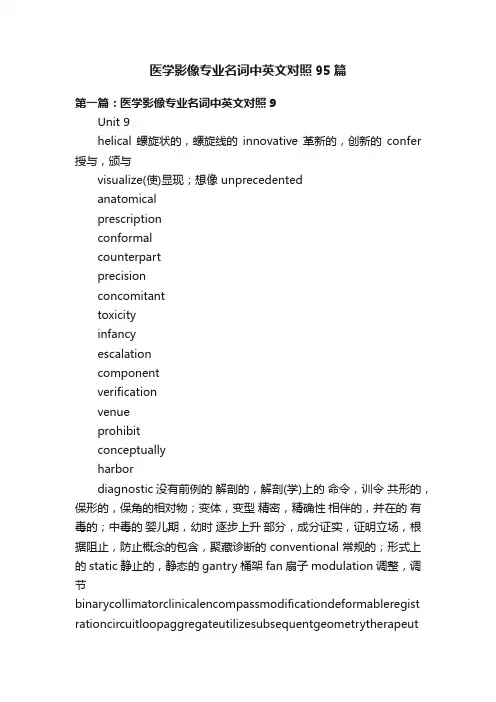 医学影像专业名词中英文对照95篇

第一篇：医学影像专业名词中英文对照9

Unit 9

helical 螺旋状的，螺旋线的 innovative 革新的，创新的 confer 授与，颁与

visualize(使)显现；想像 unprecedented

anatomical

prescription

conformal

counterpart

precision

concomitant

toxicity

infancy

escalation

component

verification

venue

prohibit

conceptually

harbor

diagnostic 没有前例的 解剖的，解剖(学)上的 命令，训令 共形的，保形的，保角的相对物；变体，变型 精密，精确性 相伴的，并在的 有毒的；中毒的 婴儿期，幼时 逐步上升 部分，成分证实，证明立场，根据阻止，防止概念的包含，聚藏诊断的 conventional 常规的；形式上的 static 静止的，静态的 gantry 桶架 fan 扇子 modulation 调整，调节

binarycollimatorclinicalencompassmodificationdeformableregistrationcircuitloopaggregateutilizesubsequentgeometrytherapeut